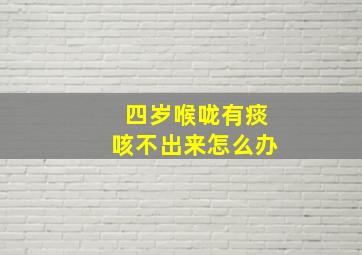 四岁喉咙有痰
咳不出来怎么办